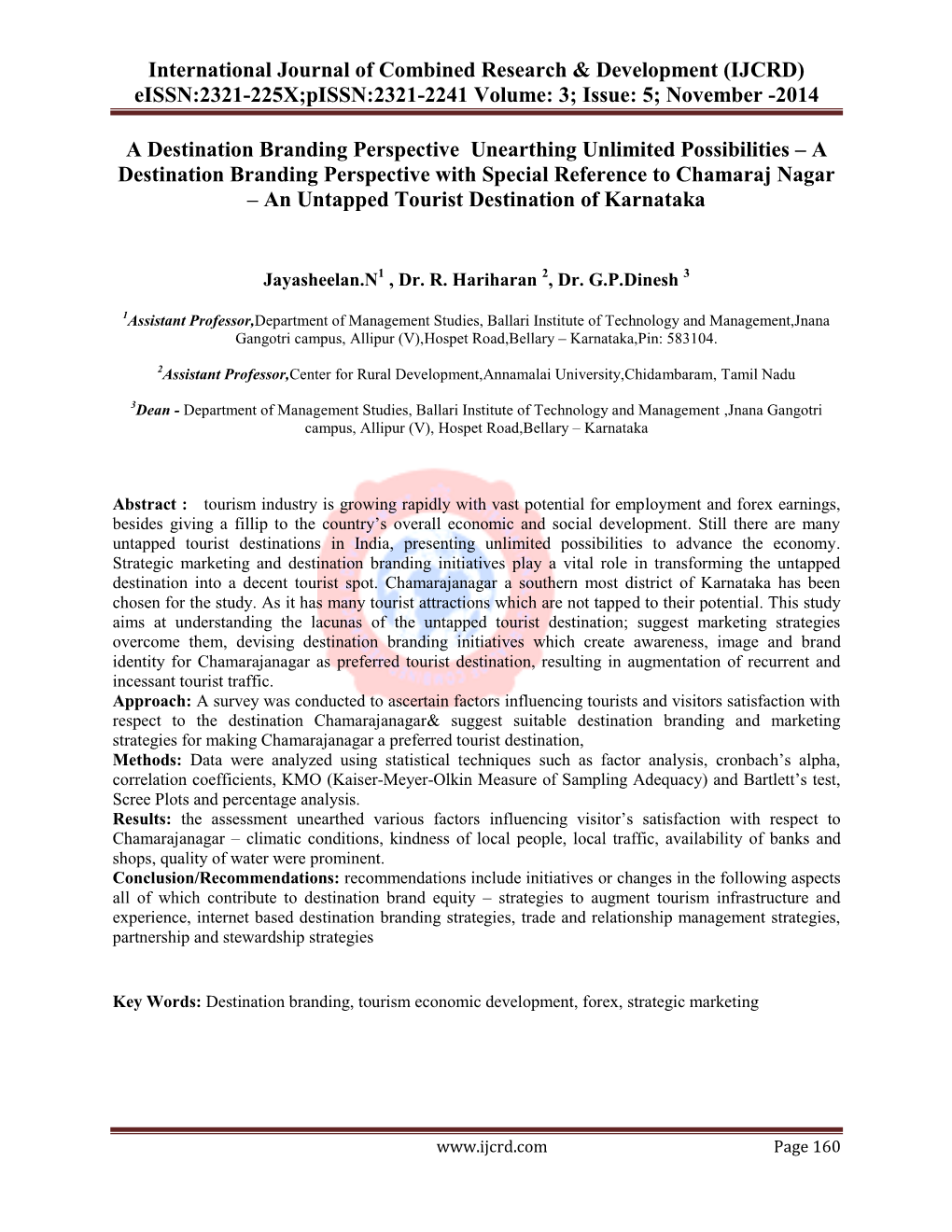 International Journal of Combined Research & Development (IJCRD)
eISSN:2321-225X;pISSN:2321-2241 Volume: 3; Issue: 5; November -2014

A Destination Branding Perspective Unearthing Unlimited Possibilities – A Destination Branding Perspective with Special Reference to Chamaraj Nagar – An Untapped Tourist Destination of Karnataka

Jayasheelan.N$^1$ , Dr. R. Hariharan $^2$, Dr. G.P.Dinesh $^3$

$^1$Assistant Professor,Department of Management Studies, Ballari Institute of Technology and Management,Jnana Gangotri campus, Allipur (V),Hospet Road,Bellary – Karnataka,Pin: 583104.

$^2$Assistant Professor,Center for Rural Development,Annamalai University,Chidambaram, Tamil Nadu

$^3$Dean - Department of Management Studies, Ballari Institute of Technology and Management ,Jnana Gangotri campus, Allipur (V), Hospet Road,Bellary – Karnataka

Abstract : tourism industry is growing rapidly with vast potential for employment and forex earnings, besides giving a fillip to the country's overall economic and social development. Still there are many untapped tourist destinations in India, presenting unlimited possibilities to advance the economy. Strategic marketing and destination branding initiatives play a vital role in transforming the untapped destination into a decent tourist spot. Chamarajanagar a southern most district of Karnataka has been chosen for the study. As it has many tourist attractions which are not tapped to their potential. This study aims at understanding the lacunas of the untapped tourist destination; suggest marketing strategies overcome them, devising destination branding initiatives which create awareness, image and brand identity for Chamarajanagar as preferred tourist destination, resulting in augmentation of recurrent and incessant tourist traffic.
Approach: A survey was conducted to ascertain factors influencing tourists and visitors satisfaction with respect to the destination Chamarajanagar& suggest suitable destination branding and marketing strategies for making Chamarajanagar a preferred tourist destination,
Methods: Data were analyzed using statistical techniques such as factor analysis, cronbach's alpha, correlation coefficients, KMO (Kaiser-Meyer-Olkin Measure of Sampling Adequacy) and Bartlett's test, Scree Plots and percentage analysis.
Results: the assessment unearthed various factors influencing visitor's satisfaction with respect to Chamarajanagar – climatic conditions, kindness of local people, local traffic, availability of banks and shops, quality of water were prominent.
Conclusion/Recommendations: recommendations include initiatives or changes in the following aspects all of which contribute to destination brand equity – strategies to augment tourism infrastructure and experience, internet based destination branding strategies, trade and relationship management strategies, partnership and stewardship strategies

Key Words: Destination branding, tourism economic development, forex, strategic marketing

www.ijcrd.com Page 160